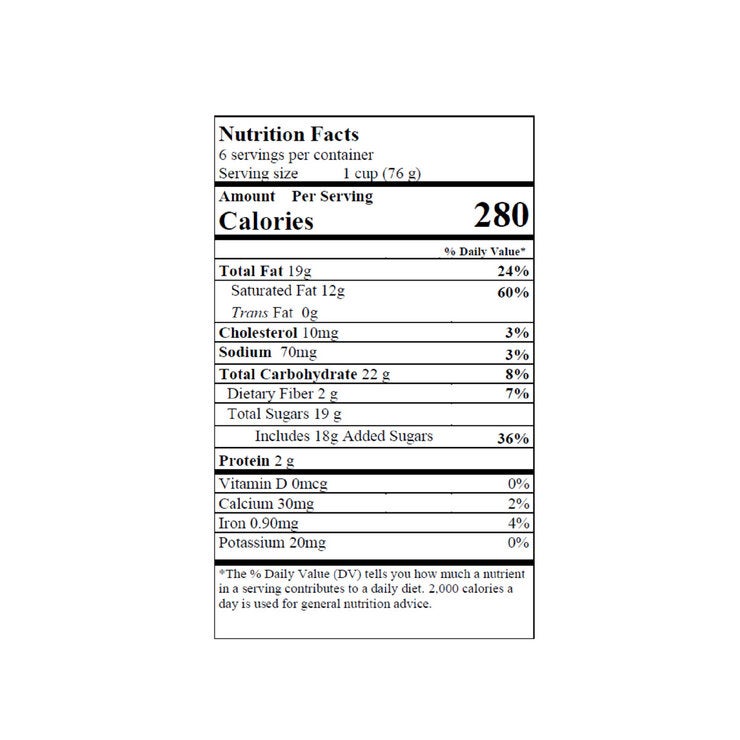 Nutrition Facts
6 servings per container
Serving size 1 cup (76 g)

Amount Per Serving
Calories 280

% Daily Value*

Total Fat 19g 24%
Saturated Fat 12g 60%
Trans Fat 0g
Cholesterol 10mg 3%
Sodium 70mg 3%
Total Carbohydrate 22 g 8%
Dietary Fiber 2 g 7%
Total Sugars 19 g
Includes 18g Added Sugars 36%
Protein 2 g

Vitamin D 0mcg 0%
Calcium 30mg 2%
Iron 0.90mg 4%
Potassium 20mg 0%

*The % Daily Value (DV) tells you how much a nutrient in a serving contributes to a daily diet. 2,000 calories a day is used for general nutrition advice.